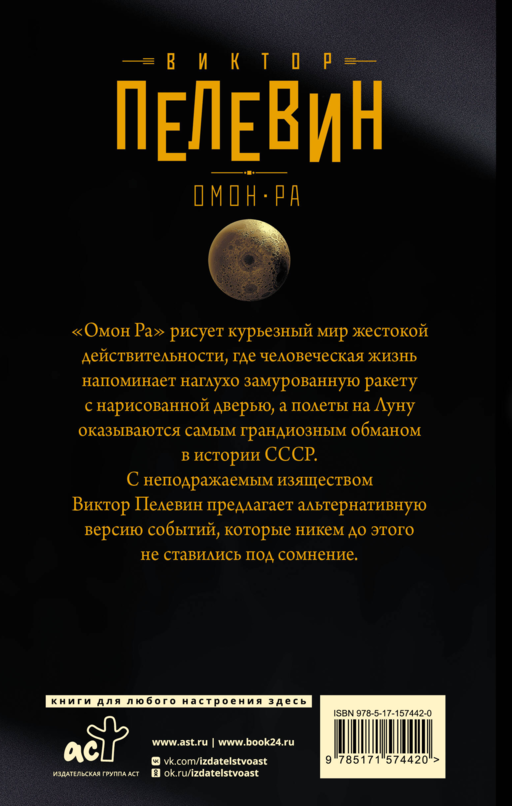 ВИКТОР
ПЕЛЕВИН
ОМОН·РА

«Омон Ра» рисует курьезный мир жестокой действительности, где человеческая жизнь напоминает наглухо замурованную ракету с нарисованной дверью, а полеты на Луну оказываются самым грандиозным обманом в истории СССР.

С неподражаемым изяществом Виктор Пелевин предлагает альтернативную версию событий, которые никем до этого не ставились под сомнение.

книги для любого настроения здесь

аст
ИЗДАТЕЛЬСКАЯ ГРУППА АСТ

www.ast.ru | www.book24.ru
vk.com/izdatelstvoast
ok.ru/izdatelstvoast

ISBN 978-5-17-157442-0
9 785171 574420 >